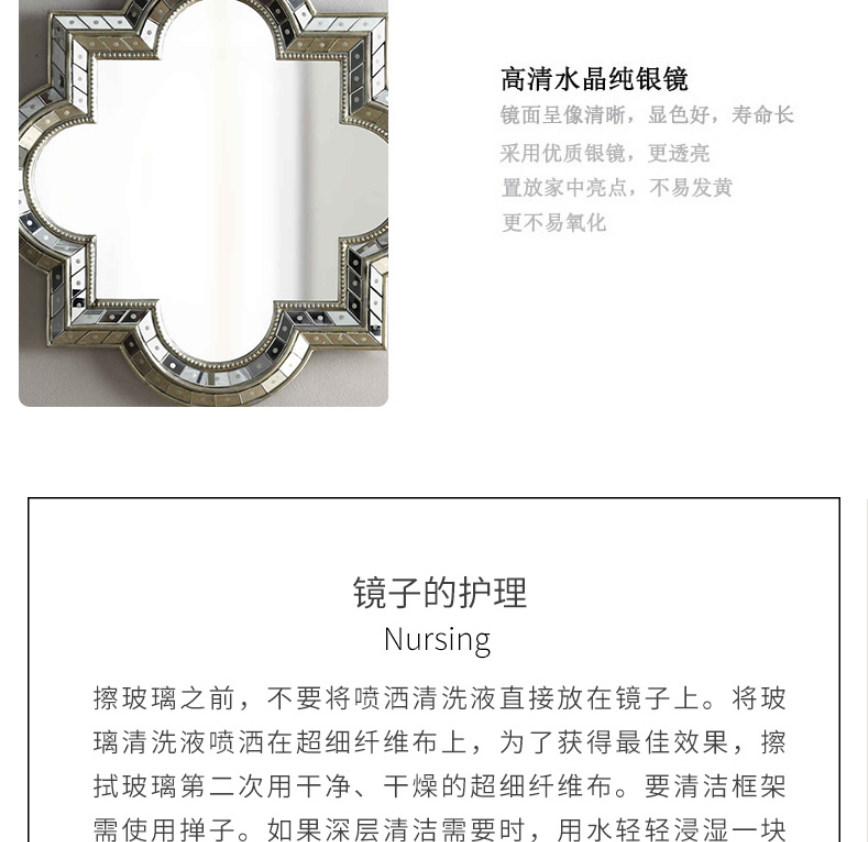 高清水晶纯银镜

镜面呈像清晰，显色好，寿命长

采用优质银镜，更透亮

置放家中亮点，不易发黄

更不易氧化

镜子的护理

Nursing

擦玻璃之前，不要将喷洒清洗液直接放在镜子上。将玻璃清洗液喷洒在超细纤维布上，为了获得最佳效果，擦拭玻璃第二次用干净、干燥的超细纤维布。要清洁框架需使用掸子。如果深层清洁需要时，用水轻轻浸湿一块